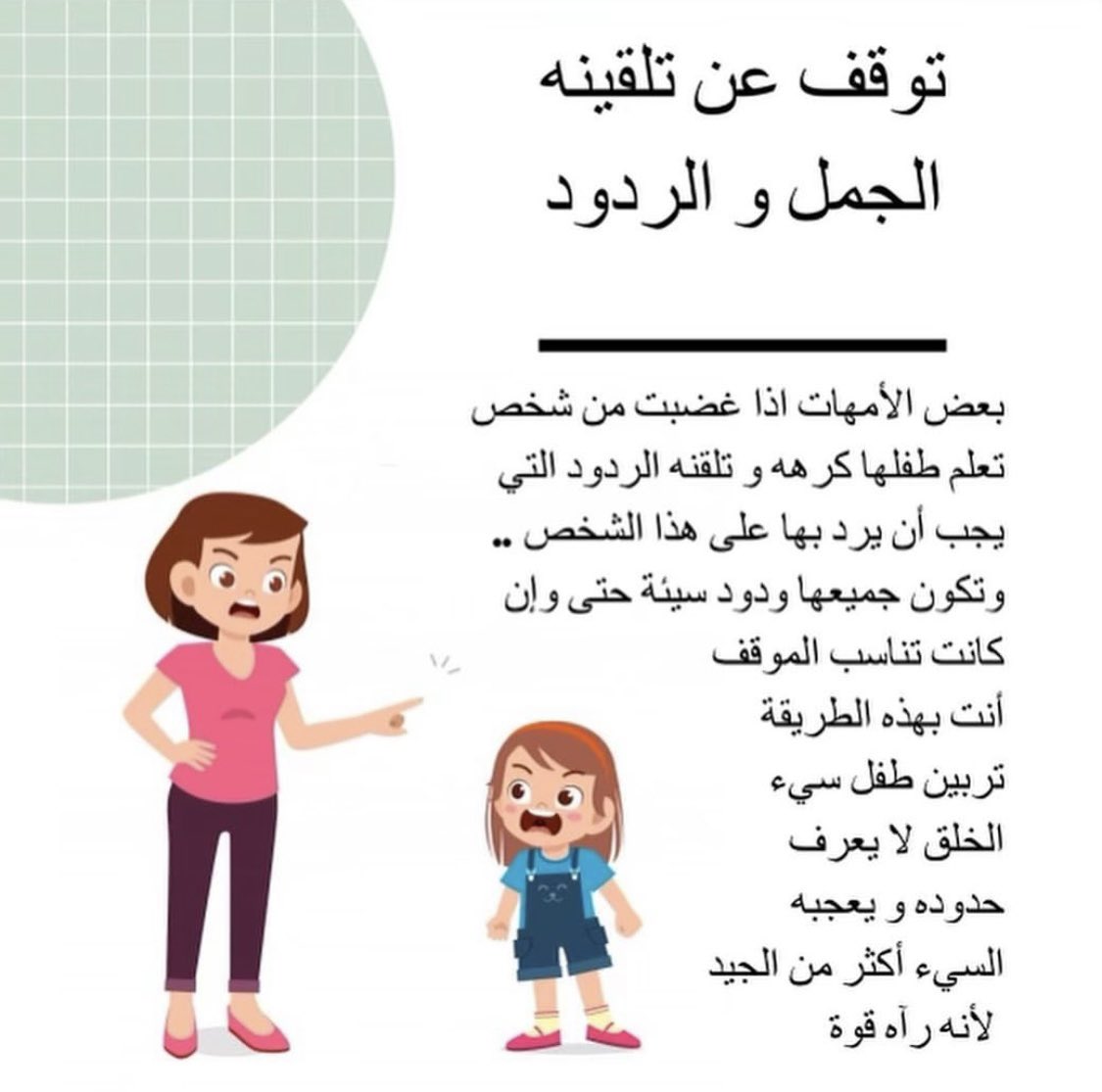 توقف عن تلقينه
الجمل و الردود

بعض الأمهات اذا غضبت من شخص تعلم طفلها كرهه و تلقنه الردود التي يجب أن يرد بها على هذا الشخص .. وتكون جميعها ودود سيئة حتى وإن كانت تناسب الموقف
أنت بهذه الطريقة
تربين طفل سيء
الخلق لا يعرف
حدوده و يعجبه
السيء أكثر من الجيد
لأنه رآه قوة